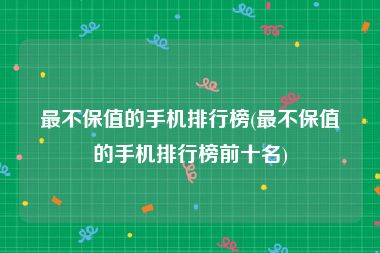 最不保值的手机排行榜(最不保值的手机排行榜前十名)